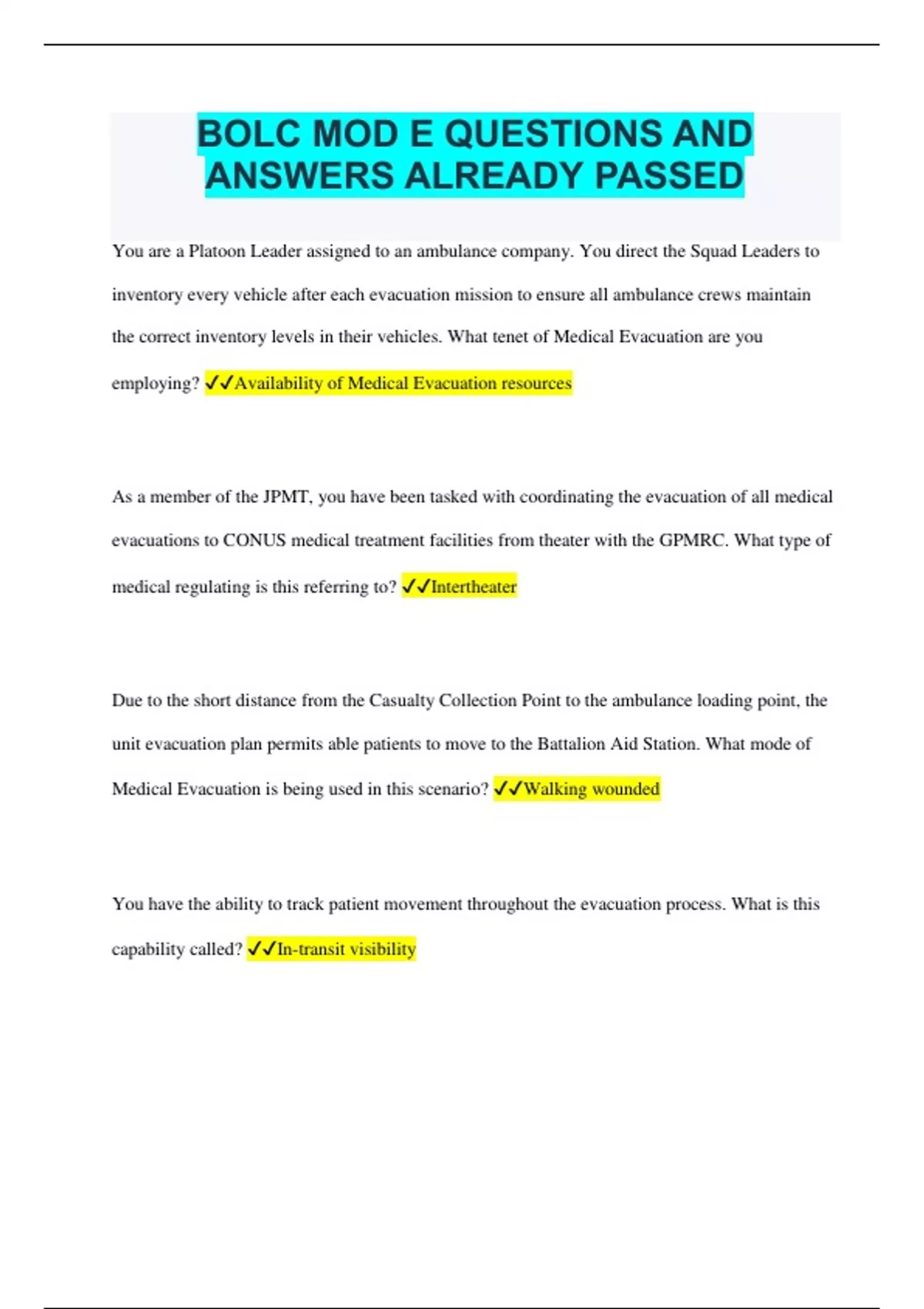 BOLC MOD E QUESTIONS AND ANSWERS ALREADY PASSED

You are a Platoon Leader assigned to an ambulance company. You direct the Squad Leaders to inventory every vehicle after each evacuation mission to ensure all ambulance crews maintain the correct inventory levels in their vehicles. What tenet of Medical Evacuation are you employing? ✓✓Availability of Medical Evacuation resources

As a member of the JPMT, you have been tasked with coordinating the evacuation of all medical evacuations to CONUS medical treatment facilities from theater with the GPMRC. What type of medical regulating is this referring to? ✓✓Intertheater

Due to the short distance from the Casualty Collection Point to the ambulance loading point, the unit evacuation plan permits able patients to move to the Battalion Aid Station. What mode of Medical Evacuation is being used in this scenario? ✓✓Walking wounded

You have the ability to track patient movement throughout the evacuation process. What is this capability called? ✓✓In-transit visibility